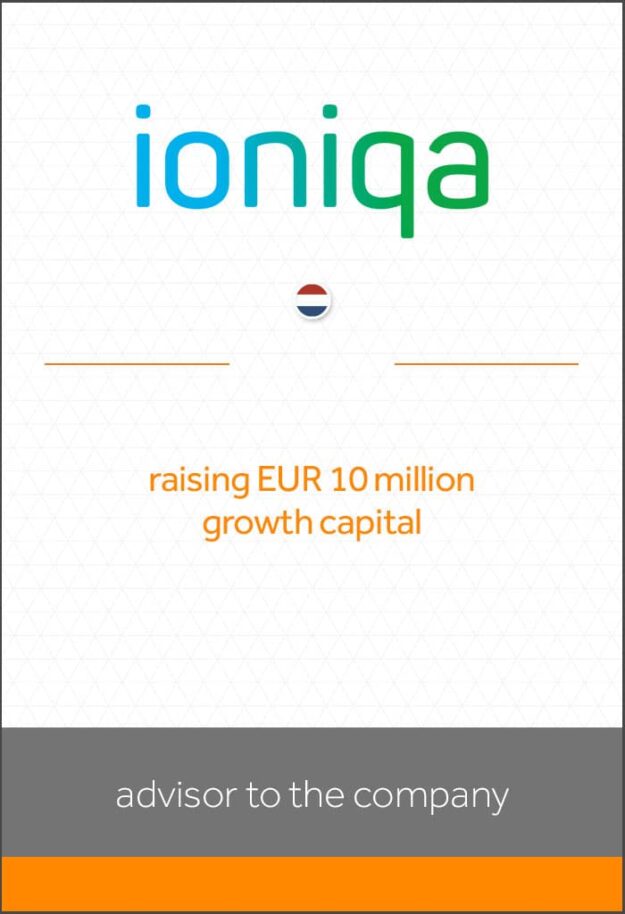 ioniqa

raising EUR 10 million growth capital

advisor to the company